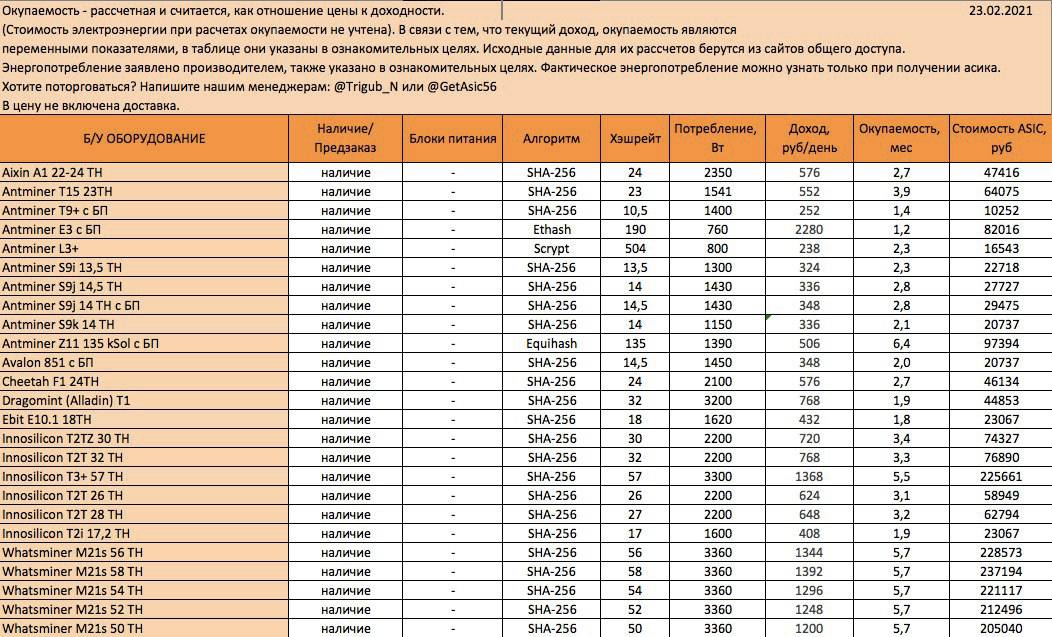 Окупаемость - рассчетная и считается, как отношение цены к доходности. 23.02.2021
(Стоимость электроэнергии при расчетах окупаемости не учтена). В связи с тем, что текущий доход, окупаемость являются переменными показателями, в таблице они указаны в ознакомительных целях. Исходные данные для их рассчетов берутся из сайтов общего доступа.
Энергопотребление заявлено производителем, также указано в ознакомительных целях. Фактическое энергопотребление можно узнать только при получении асика.
Хотите поторговаться? Напишите нашим менеджерам: @Trigub_N или @GetAsic56
В цену не включена доставка.

| Б/У ОБОРУДОВАНИЕ | Наличие/ Предзаказ | Блоки питания | Алгоритм | Хэшрейт | Потребление, Вт | Доход, руб/день | Окупаемость, мес | Стоимость ASIC, руб |
|---|---|---|---|---|---|---|---|---|
| Aixin A1 22-24 TH | наличие | - | SHA-256 | 24 | 2350 | 576 | 2,7 | 47416 |
| Antminer T15 23TH | наличие | - | SHA-256 | 23 | 1541 | 552 | 3,9 | 64075 |
| Antminer T9+ с БП | наличие | - | SHA-256 | 10,5 | 1400 | 252 | 1,4 | 10252 |
| Antminer E3 с БП | наличие | - | Ethash | 190 | 760 | 2280 | 1,2 | 82016 |
| Antminer L3+ | наличие | - | Scrypt | 504 | 800 | 238 | 2,3 | 16543 |
| Antminer S9i 13,5 TH | наличие | - | SHA-256 | 13,5 | 1300 | 324 | 2,3 | 22718 |
| Antminer S9j 14,5 TH | наличие | - | SHA-256 | 14 | 1430 | 336 | 2,8 | 27727 |
| Antminer S9j 14 TH с БП | наличие | - | SHA-256 | 14,5 | 1430 | 348 | 2,8 | 29475 |
| Antminer S9k 14 TH | наличие | - | SHA-256 | 14 | 1150 | 336 | 2,1 | 20737 |
| Antminer Z11 135 kSol с БП | наличие | - | Equihash | 135 | 1390 | 506 | 6,4 | 97394 |
| Avalon 851 с БП | наличие | - | SHA-256 | 14,5 | 1450 | 348 | 2,0 | 20737 |
| Cheetah F1 24TH | наличие | - | SHA-256 | 24 | 2100 | 576 | 2,7 | 46134 |
| Dragomint (Alladin) T1 | наличие | - | SHA-256 | 32 | 3200 | 768 | 1,9 | 44853 |
| Ebit E10.1 18TH | наличие | - | SHA-256 | 18 | 1620 | 432 | 1,8 | 23067 |
| Innosilicon T2TZ 30 TH | наличие | - | SHA-256 | 30 | 2200 | 720 | 3,4 | 74327 |
| Innosilicon T2T 32 TH | наличие | - | SHA-256 | 32 | 2200 | 768 | 3,3 | 76890 |
| Innosilicon T3+ 57 TH | наличие | - | SHA-256 | 57 | 3300 | 1368 | 5,5 | 225661 |
| Innosilicon T2T 26 TH | наличие | - | SHA-256 | 26 | 2200 | 624 | 3,1 | 58949 |
| Innosilicon T2T 28 TH | наличие | - | SHA-256 | 27 | 2200 | 648 | 3,2 | 62794 |
| Innosilicon T2i 17,2 TH | наличие | - | SHA-256 | 17 | 1600 | 408 | 1,9 | 23067 |
| Whatsminer M21s 56 TH | наличие | - | SHA-256 | 56 | 3360 | 1344 | 5,7 | 228573 |
| Whatsminer M21s 58 TH | наличие | - | SHA-256 | 58 | 3360 | 1392 | 5,7 | 237194 |
| Whatsminer M21s 54 TH | наличие | - | SHA-256 | 54 | 3360 | 1296 | 5,7 | 221117 |
| Whatsminer M21s 52 TH | наличие | - | SHA-256 | 52 | 3360 | 1248 | 5,7 | 212496 |
| Whatsminer M21s 50 TH | наличие | - | SHA-256 | 50 | 3360 | 1200 | 5,7 | 205040 |